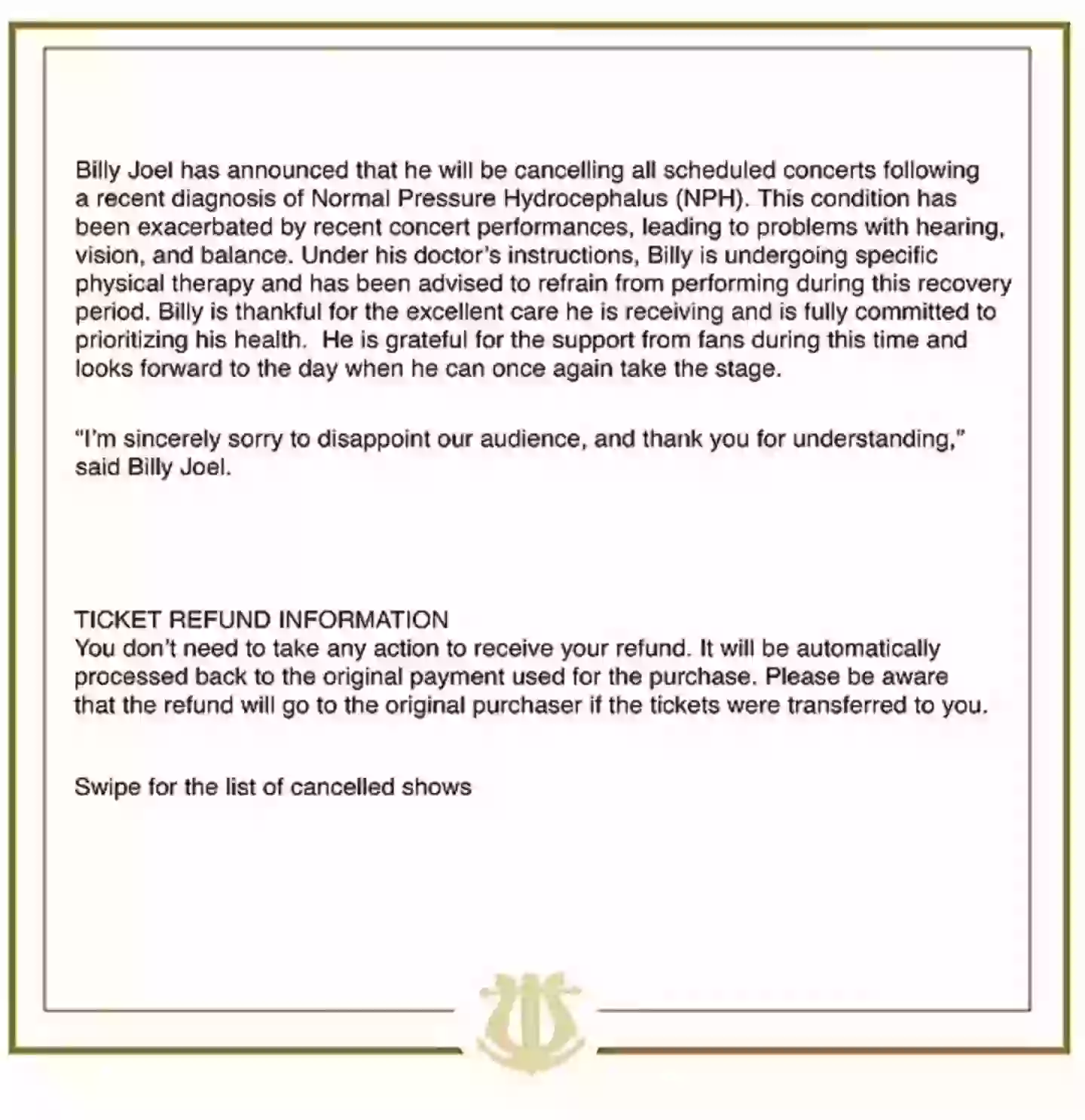 Billy Joel has announced that he will be cancelling all scheduled concerts following a recent diagnosis of Normal Pressure Hydrocephalus (NPH). This condition has been exacerbated by recent concert performances, leading to problems with hearing, vision, and balance. Under his doctor's instructions, Billy is undergoing specific physical therapy and has been advised to refrain from performing during this recovery period. Billy is thankful for the excellent care he is receiving and is fully committed to prioritizing his health. He is grateful for the support from fans during this time and looks forward to the day when he can once again take the stage.

"I'm sincerely sorry to disappoint our audience, and thank you for understanding," said Billy Joel.

TICKET REFUND INFORMATION
You don't need to take any action to receive your refund. It will be automatically processed back to the original payment used for the purchase. Please be aware that the refund will go to the original purchaser if the tickets were transferred to you.

Swipe for the list of cancelled shows